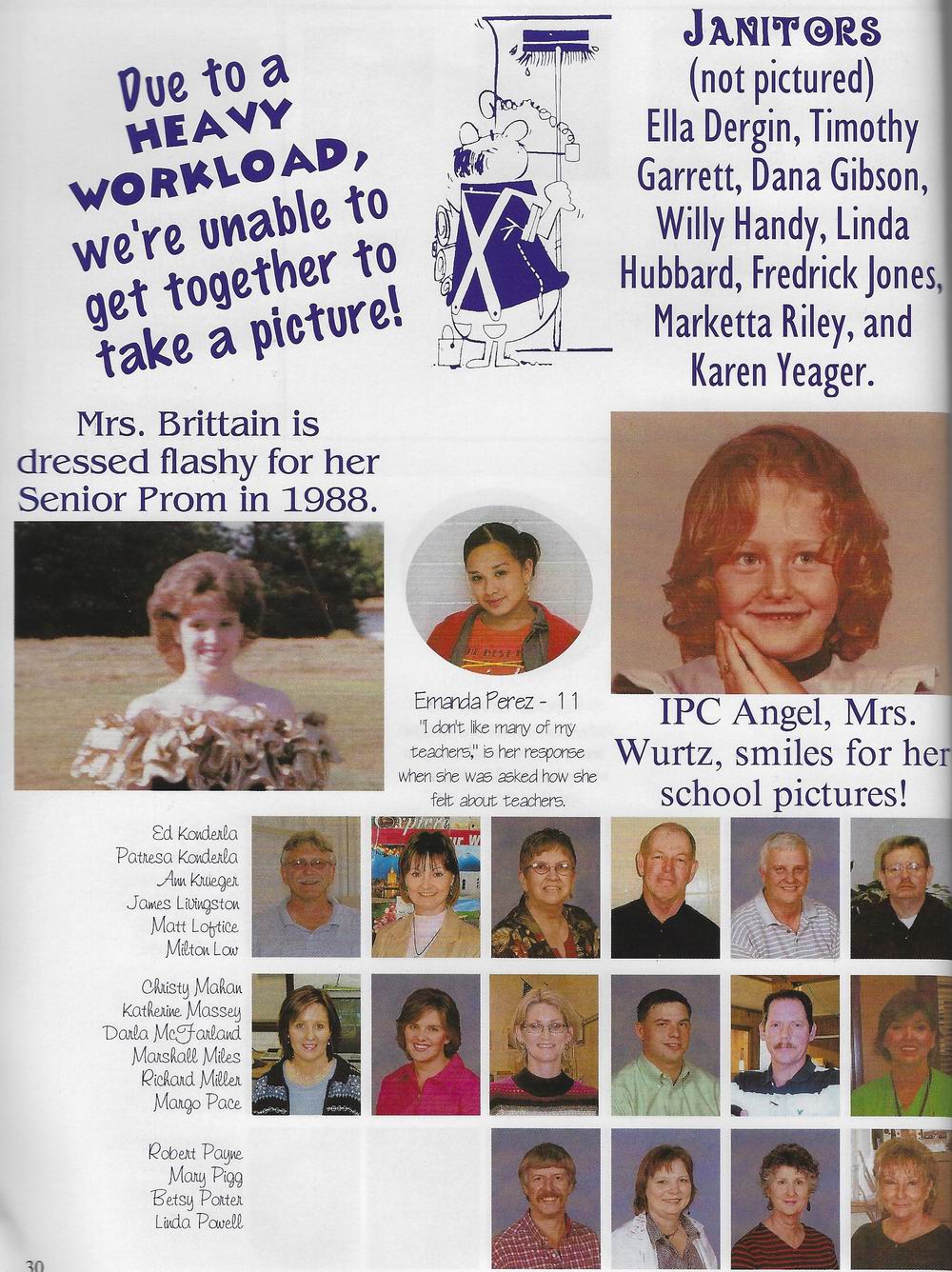 Due to a HEAVY WORKLOAD, we're unable to get together to take a picture!

JANITORS (not pictured) Ella Dergin, Timothy Garrett, Dana Gibson, Willy Handy, Linda Hubbard, Fredrick Jones, Marketta Riley, and Karen Yeager.

Mrs. Brittain is dressed flashy for her Senior Prom in 1988.

Emanda Perez - 11
"I don't like many of my teachers," is her response when she was asked how she felt about teachers.

IPC Angel, Mrs. Wurtz, smiles for her school pictures!

Ed Konderla
Patresa Konderla
Ann Krueger
James Livingston
Matt Loftice
Milton Low

Christy Mahan
Katherine Massey
Darla McFarland
Marshall Miles
Richard Miller
Margo Pace

Robert Payne
Mary Pigg
Betsy Porter
Linda Powell

30